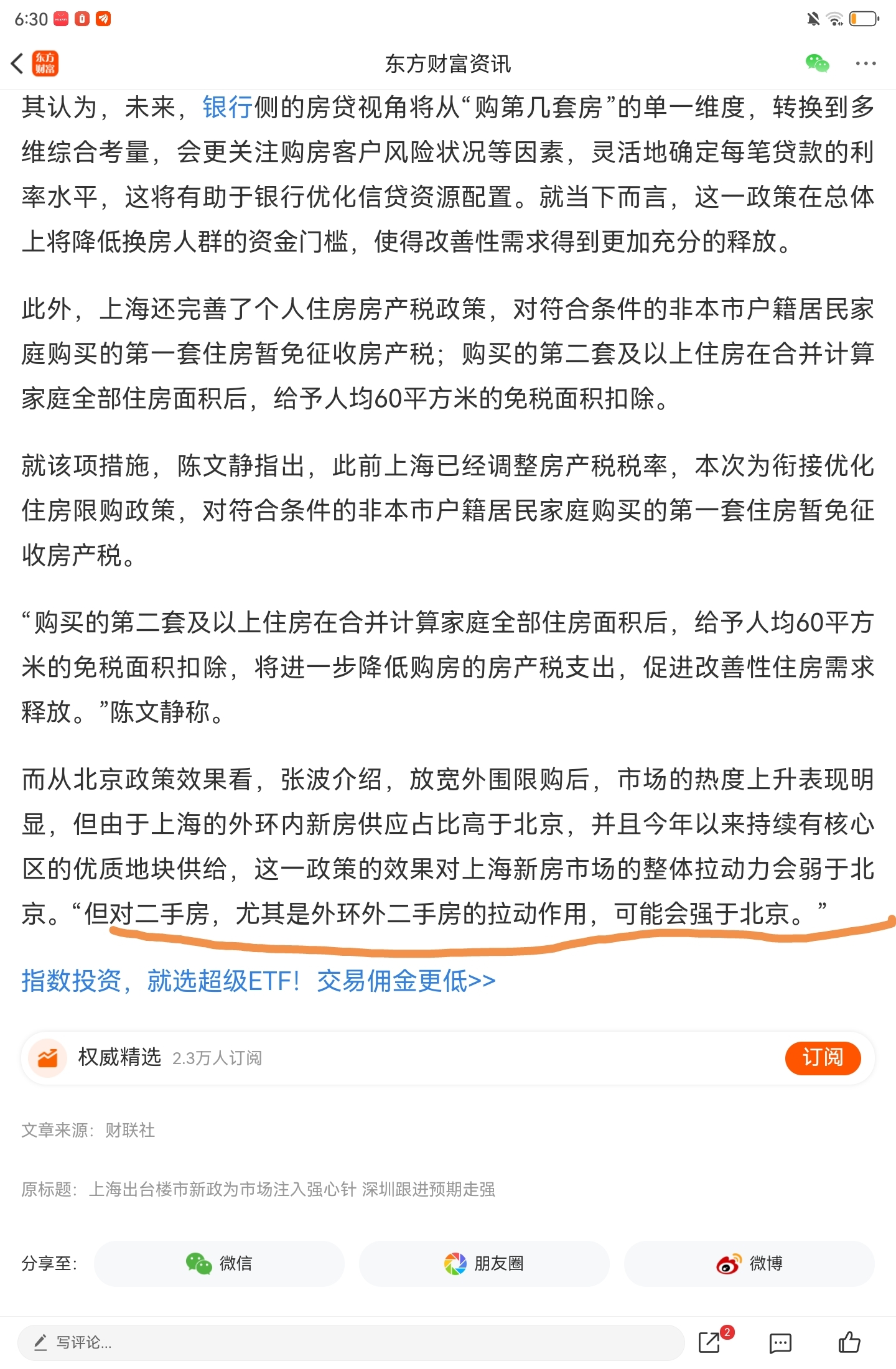 6:30

东方财富

东方财富资讯

其认为，未来，银行侧的房贷视角将从“购第几套房”的单一维度，转换到多维综合考量，会更关注购房客户风险状况等因素，灵活地确定每笔贷款的利率水平，这将有助于银行优化信贷资源配置。就当下而言，这一政策在总体上将降低换房人群的资金门槛，使得改善性需求得到更加充分的释放。

此外，上海还完善了个人住房房产税政策，对符合条件的非本市户籍居民家庭购买的第一套住房暂免征收房产税；购买的第二套及以上住房在合并计算家庭全部住房面积后，给予人均60平方米的免税面积扣除。

就该项措施，陈文静指出，此前上海已经调整房产税税率，本次为衔接优化住房限购政策，对符合条件的非本市户籍居民家庭购买的第一套住房暂免征收房产税。

“购买的第二套及以上住房在合并计算家庭全部住房面积后，给予人均60平方米的免税面积扣除，将进一步降低购房的房产税支出，促进改善性住房需求释放。”陈文静称。

而从北京政策效果看，张波介绍，放宽外围限购后，市场的热度上升表现明显，但由于上海的外环内新房供应占比高于北京，并且今年以来持续有核心区的优质地块供给，这一政策的效果对上海新房市场的整体拉动力会弱于北京。“但对二手房，尤其是外环外二手房的拉动作用，可能会强于北京。”

指数投资，就选超级ETF！交易佣金更低>>

权威精选 2.3万人订阅 订阅

文章来源：财联社

原标题：上海出台楼市新政为市场注入强心针 深圳跟进预期走强

分享至： 微信 朋友圈 微博

写评论...

2